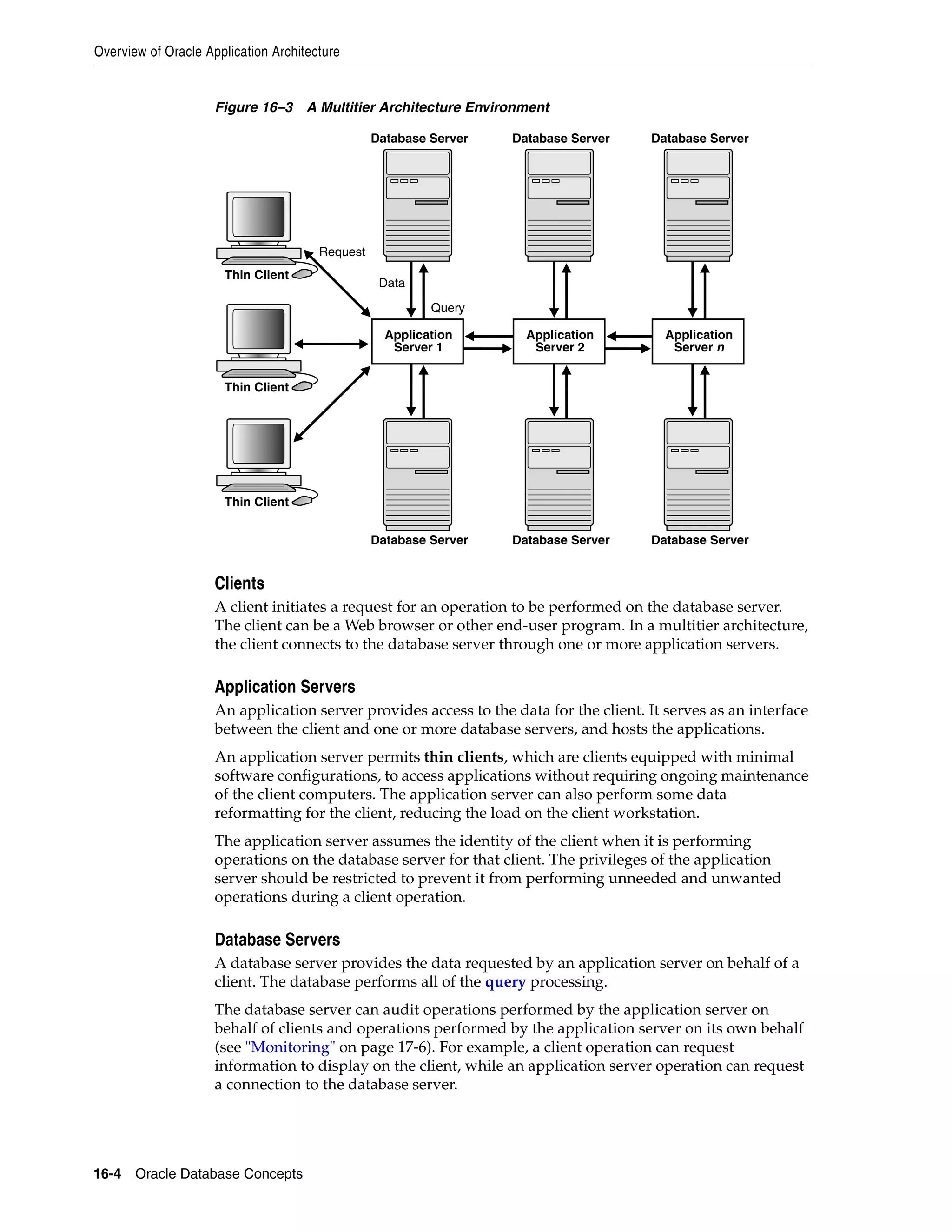 Overview of Oracle Application Architecture

Figure 16–3 A Multitier Architecture Environment

Database Server
Database Server
Database Server
Request
Thin Client
Data
Query
Application Server 1
Application Server 2
Application Server n
Thin Client
Thin Client
Database Server
Database Server
Database Server

Clients

A client initiates a request for an operation to be performed on the database server. The client can be a Web browser or other end-user program. In a multitier architecture, the client connects to the database server through one or more application servers.

Application Servers

An application server provides access to the data for the client. It serves as an interface between the client and one or more database servers, and hosts the applications.

An application server permits thin clients, which are clients equipped with minimal software configurations, to access applications without requiring ongoing maintenance of the client computers. The application server can also perform some data reformatting for the client, reducing the load on the client workstation.

The application server assumes the identity of the client when it is performing operations on the database server for that client. The privileges of the application server should be restricted to prevent it from performing unneeded and unwanted operations during a client operation.

Database Servers

A database server provides the data requested by an application server on behalf of a client. The database performs all of the query processing.

The database server can audit operations performed by the application server on behalf of clients and operations performed by the application server on its own behalf (see "Monitoring" on page 17-6). For example, a client operation can request information to display on the client, while an application server operation can request a connection to the database server.

16-4 Oracle Database Concepts